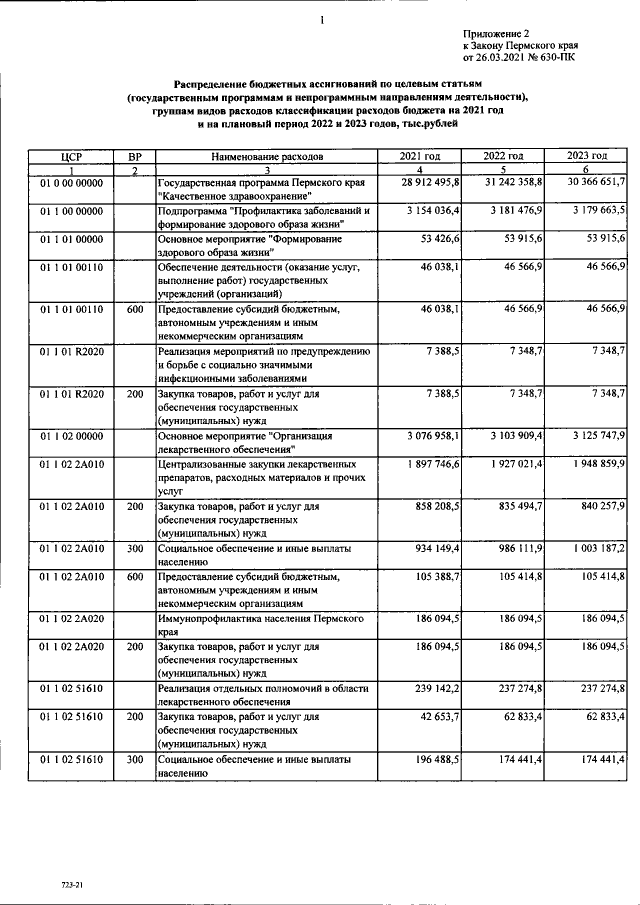 1

Приложение 2
к Закону Пермского края
от 26.03.2021 № 630-ПК

Распределение бюджетных ассигнований по целевым статьям (государственным программам и непрограммным направлениям деятельности), группам видов расходов классификации расходов бюджета на 2021 год и на плановый период 2022 и 2023 годов, тыс.рублей

| ЦСР | ВР | Наименование расходов | 2021 год | 2022 год | 2023 год |
|---|---|---|---|---|---|
| 1 | 2 | 3 | 4 | 5 | 6 |
| 01 0 00 00000 |  | Государственная программа Пермского края "Качественное здравоохранение" | 28 912 495,8 | 31 242 358,8 | 30 366 651,7 |
| 01 1 00 00000 |  | Подпрограмма "Профилактика заболеваний и формирование здорового образа жизни" | 3 154 036,4 | 3 181 476,9 | 3 179 663,5 |
| 01 1 01 00000 |  | Основное мероприятие "Формирование здорового образа жизни" | 53 426,6 | 53 915,6 | 53 915,6 |
| 01 1 01 00110 |  | Обеспечение деятельности (оказание услуг, выполнение работ) государственных учреждений (организаций) | 46 038,1 | 46 566,9 | 46 566,9 |
| 01 1 01 00110 | 600 | Предоставление субсидий бюджетным, автономным учреждениям и иным некоммерческим организациям | 46 038,1 | 46 566,9 | 46 566,9 |
| 01 1 01 R2020 |  | Реализация мероприятий по предупреждению и борьбе с социально значимыми инфекционными заболеваниями | 7 388,5 | 7 348,7 | 7 348,7 |
| 01 1 01 R2020 | 200 | Закупка товаров, работ и услуг для обеспечения государственных (муниципальных) нужд | 7 388,5 | 7 348,7 | 7 348,7 |
| 01 1 02 00000 |  | Основное мероприятие "Организация лекарственного обеспечения" | 3 076 958,1 | 3 103 909,4 | 3 125 747,9 |
| 01 1 02 2А010 |  | Централизованные закупки лекарственных препаратов, расходных материалов и прочих услуг | 1 897 746,6 | 1 927 021,4 | 1 948 859,9 |
| 01 1 02 2А010 | 200 | Закупка товаров, работ и услуг для обеспечения государственных (муниципальных) нужд | 858 208,5 | 835 494,7 | 840 257,9 |
| 01 1 02 2А010 | 300 | Социальное обеспечение и иные выплаты населению | 934 149,4 | 986 111,9 | 1 003 187,2 |
| 01 1 02 2А010 | 600 | Предоставление субсидий бюджетным, автономным учреждениям и иным некоммерческим организациям | 105 388,7 | 105 414,8 | 105 414,8 |
| 01 1 02 2А020 |  | Иммунопрофилактика населения Пермского края | 186 094,5 | 186 094,5 | 186 094,5 |
| 01 1 02 2А020 | 200 | Закупка товаров, работ и услуг для обеспечения государственных (муниципальных) нужд | 186 094,5 | 186 094,5 | 186 094,5 |
| 01 1 02 51610 |  | Реализация отдельных полномочий в области лекарственного обеспечения | 239 142,2 | 237 274,8 | 237 274,8 |
| 01 1 02 51610 | 200 | Закупка товаров, работ и услуг для обеспечения государственных (муниципальных) нужд | 42 653,7 | 62 833,4 | 62 833,4 |
| 01 1 02 51610 | 300 | Социальное обеспечение и иные выплаты населению | 196 488,5 | 174 441,4 | 174 441,4 |

723-21